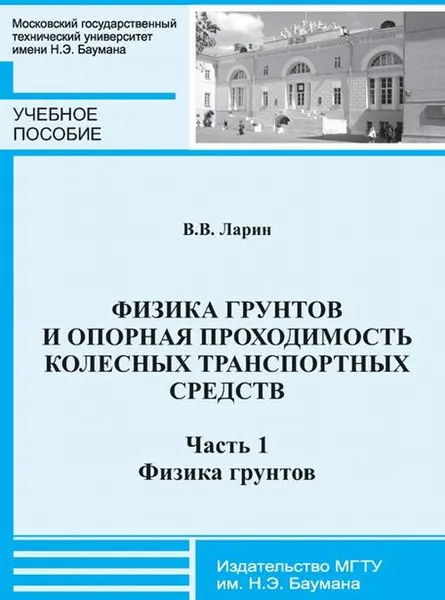 Московский государственный технический университет имени Н.Э. Баумана

УЧЕБНОЕ ПОСОБИЕ

В.В. Ларин

ФИЗИКА ГРУНТОВ И ОПОРНАЯ ПРОХОДИМОСТЬ КОЛЕСНЫХ ТРАНСПОРТНЫХ СРЕДСТВ

Часть 1
Физика грунтов

Издательство МГТУ им. Н.Э. Баумана